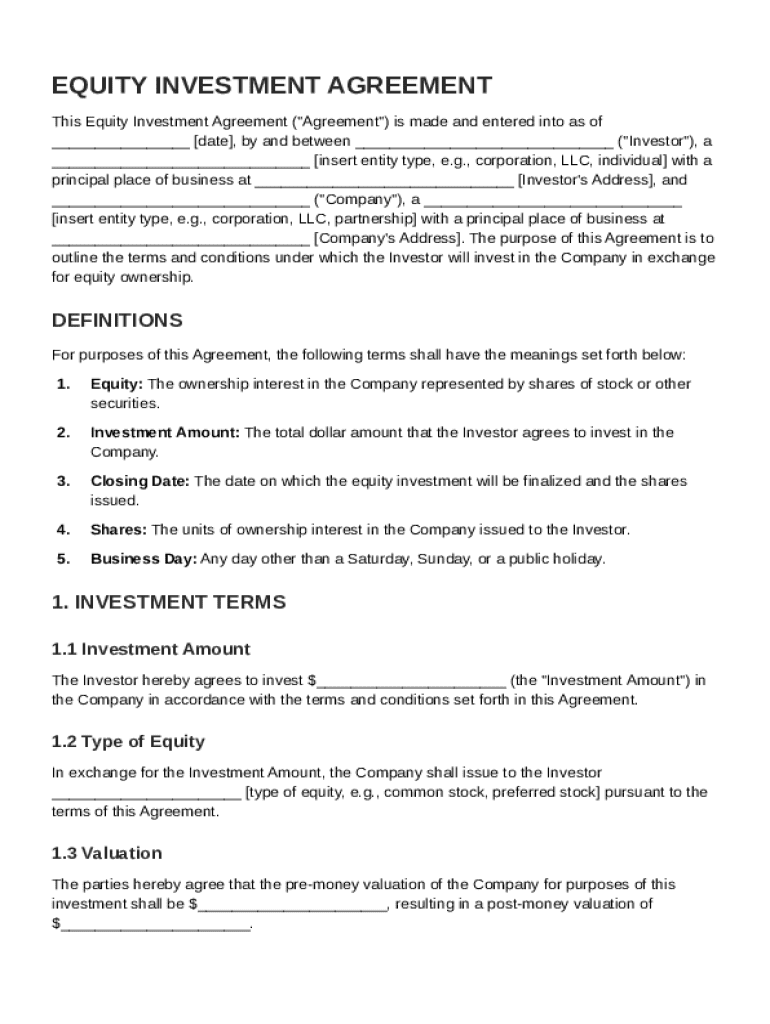 EQUITY INVESTMENT AGREEMENT

This Equity Investment Agreement ("Agreement") is made and entered into as of ________________ [date], by and between ______________________________ ("Investor"), a ______________________________ [insert entity type, e.g., corporation, LLC, individual] with a principal place of business at ______________________________ [Investor's Address], and ______________________________ ("Company"), a ______________________________ [insert entity type, e.g., corporation, LLC, partnership] with a principal place of business at ______________________________ [Company's Address]. The purpose of this Agreement is to outline the terms and conditions under which the Investor will invest in the Company in exchange for equity ownership.

DEFINITIONS

For purposes of this Agreement, the following terms shall have the meanings set forth below:

1. Equity: The ownership interest in the Company represented by shares of stock or other securities.

2. Investment Amount: The total dollar amount that the Investor agrees to invest in the Company.

3. Closing Date: The date on which the equity investment will be finalized and the shares issued.

4. Shares: The units of ownership interest in the Company issued to the Investor.

5. Business Day: Any day other than a Saturday, Sunday, or a public holiday.

1. INVESTMENT TERMS

1.1 Investment Amount

The Investor hereby agrees to invest $______________________ (the "Investment Amount") in the Company in accordance with the terms and conditions set forth in this Agreement.

1.2 Type of Equity

In exchange for the Investment Amount, the Company shall issue to the Investor ______________________ [type of equity, e.g., common stock, preferred stock] pursuant to the terms of this Agreement.

1.3 Valuation

The parties hereby agree that the pre-money valuation of the Company for purposes of this investment shall be $______________________, resulting in a post-money valuation of $______________________.